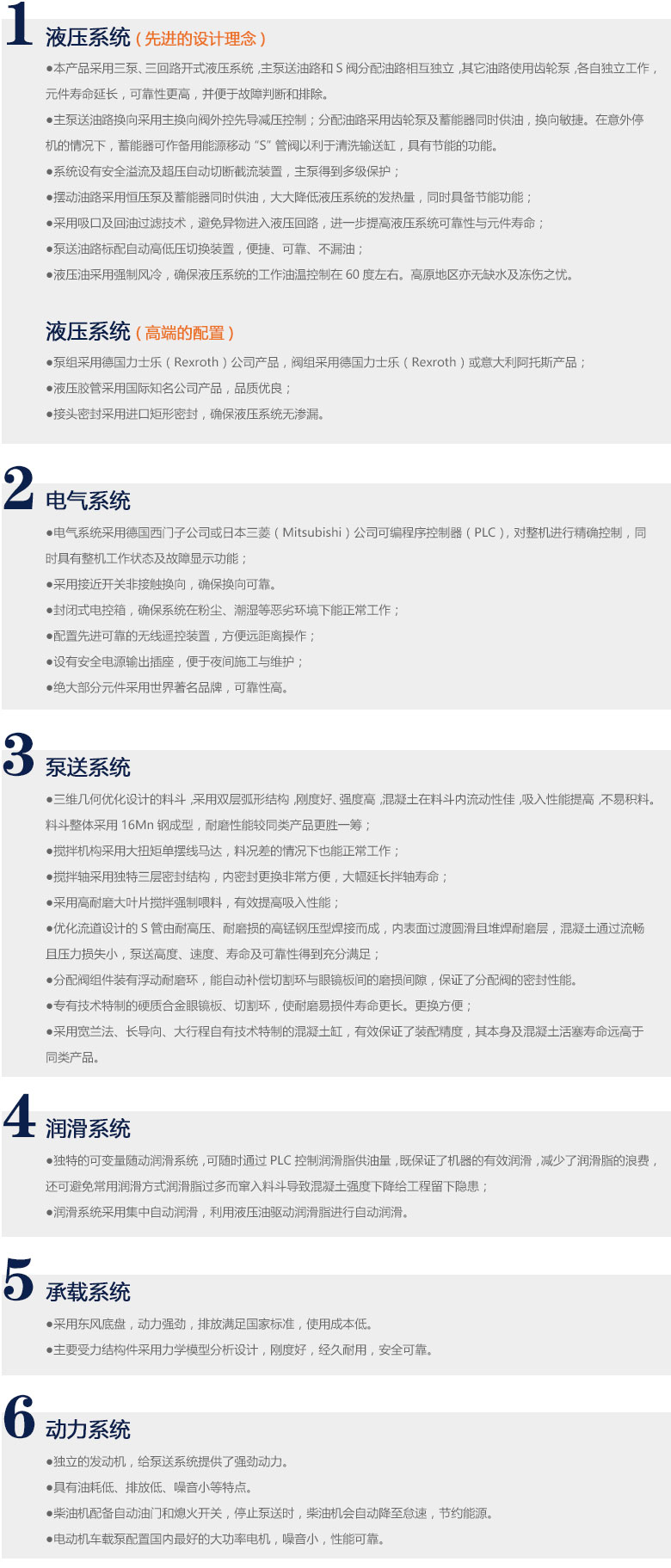 1 液压系统（先进的设计理念）

●本产品采用三泵、三回路开式液压系统，主泵送油路和 S 阀分配油路相互独立，其它油路使用齿轮泵，各自独立工作，元件寿命延长，可靠性更高，并便于故障判断和排除。

●主泵送油路换向采用主换向阀外控先导减压控制；分配油路采用齿轮泵及蓄能器同时供油，换向敏捷。在意外停机的情况下，蓄能器可作备用能源移动“S”管阀以利于清洗输送缸，具有节能的功能。

●系统设有安全溢流及超压自动切断截流装置，主泵得到多级保护；

●摆动油路采用恒压泵及蓄能器同时供油，大大降低液压系统的发热量，同时具备节能功能；

●采用吸口及回油过滤技术，避免异物进入液压回路，进一步提高液压系统可靠性与元件寿命；

●泵送油路标配自动高低压切换装置，便捷、可靠、不漏油；

●液压油采用强制风冷，确保液压系统的工作油温控制在 60 度左右。高原地区亦无缺水及冻伤之忧。

液压系统（高端的配置）

●泵组采用德国力士乐（Rexroth）公司产品，阀组采用德国力士乐（Rexroth）或意大利阿托斯产品；

●液压胶管采用国际知名公司产品，品质优良；

●接头密封采用进口矩形密封，确保液压系统无渗漏。

2 电气系统

●电气系统采用德国西门子公司或日本三菱（Mitsubishi）公司可编程序控制器（PLC），对整机进行精确控制，同时具有整机工作状态及故障显示功能；

●采用接近开关非接触换向，确保换向可靠。

●封闭式电控箱，确保系统在粉尘、潮湿等恶劣环境下能正常工作；

●配置先进可靠的无线遥控装置，方便远距离操作；

●设有安全电源输出插座，便于夜间施工与维护；

●绝大部分元件采用世界著名品牌，可靠性高。

3 泵送系统

●三维几何优化设计的料斗，采用双层弧形结构，刚度好、强度高，混凝土在料斗内流动性佳，吸入性能提高，不易积料。料斗整体采用 16Mn 钢成型，耐磨性能较同类产品更胜一筹；

●搅拌机构采用大扭矩单摆线马达，料况差的情况下也能正常工作；

●搅拌轴采用独特三层密封结构，内密封更换非常方便，大幅延长拌轴寿命；

●采用高耐磨大叶片搅拌强制喂料，有效提高吸入性能；

●优化流道设计的 S 管由耐高压、耐磨损的高锰钢压型焊接而成，内表面过渡圆滑且堆焊耐磨层，混凝土通过流畅且压力损失小，泵送高度、速度、寿命及可靠性得到充分满足；

●分配阀组件装有浮动耐磨环，能自动补偿切割环与眼镜板间的磨损间隙，保证了分配阀的密封性能。

●专有技术特制的硬质合金眼镜板、切割环，使耐磨易损件寿命更长。更换方便；

●采用宽兰法、长导向、大行程自有技术特制的混凝土缸，有效保证了装配精度，其本身及混凝土活塞寿命远高于同类产品。

4 润滑系统

●独特的可变量随动润滑系统，可随时通过 PLC 控制润滑脂供油量，既保证了机器的有效润滑，减少了润滑脂的浪费，还可避免常用润滑方式润滑脂过多而窜入料斗导致混凝土强度下降给工程留下隐患；

●润滑系统采用集中自动润滑，利用液压油驱动润滑脂进行自动润滑。

5 承载系统

●采用东风底盘，动力强劲，排放满足国家标准，使用成本低。

●主要受力结构件采用力学模型分析设计，刚度好，经久耐用，安全可靠。

6 动力系统

●独立的发动机，给泵送系统提供了强劲动力。

●具有油耗低、排放低、噪音小等特点。

●柴油机配备自动油门和熄火开关，停止泵送时，柴油机会自动降至怠速，节约能源。

●电动机车载泵配置国内最好的大功率电机，噪音小，性能可靠。